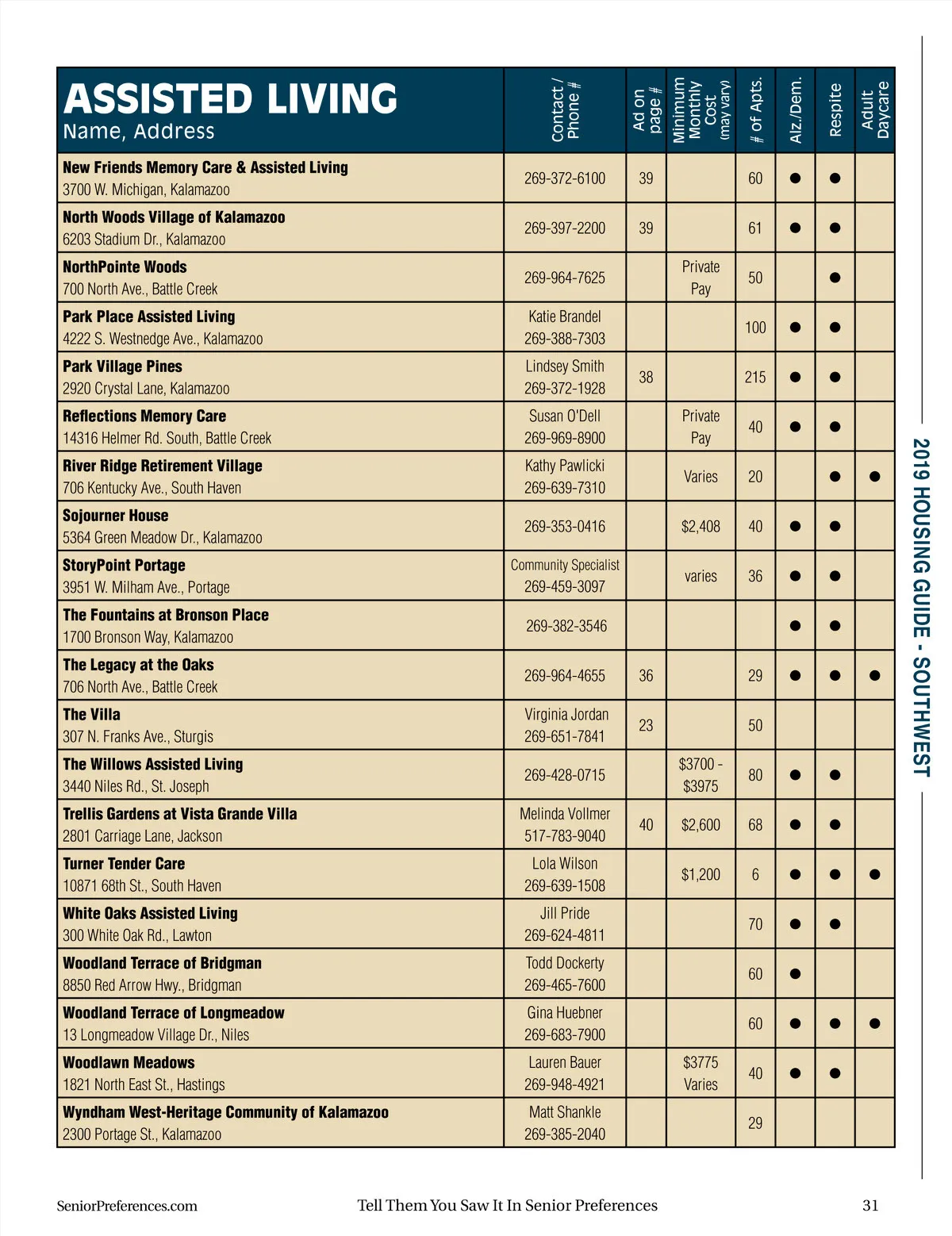 | ASSISTED LIVING Name, Address | Contact / Phone # | Ad on page # | Minimum Monthly Cost (may vary) | # of Apts. | Alz./Dem. | Respite | Adult Daycare |
|---|---|---|---|---|---|---|---|
| New Friends Memory Care & Assisted Living 3700 W. Michigan, Kalamazoo | 269-372-6100 | 39 | | 60 | ● | ● | |
| North Woods Village of Kalamazoo 6203 Stadium Dr., Kalamazoo | 269-397-2200 | 39 | | 61 | ● | ● | |
| NorthPointe Woods 700 North Ave., Battle Creek | 269-964-7625 | | Private Pay | 50 | | ● | |
| Park Place Assisted Living 4222 S. Westnedge Ave., Kalamazoo | Katie Brandel 269-388-7303 | | | 100 | ● | ● | |
| Park Village Pines 2920 Crystal Lane, Kalamazoo | Lindsey Smith 269-372-1928 | 38 | | 215 | ● | ● | |
| Reflections Memory Care 14316 Helmer Rd. South, Battle Creek | Susan O'Dell 269-969-8900 | | Private Pay | 40 | ● | ● | |
| River Ridge Retirement Village 706 Kentucky Ave., South Haven | Kathy Pawlicki 269-639-7310 | | Varies | 20 | | ● | ● |
| Sojourner House 5364 Green Meadow Dr., Kalamazoo | 269-353-0416 | | $2,408 | 40 | ● | ● | |
| StoryPoint Portage 3951 W. Milham Ave., Portage | Community Specialist 269-459-3097 | | varies | 36 | ● | ● | |
| The Fountains at Bronson Place 1700 Bronson Way, Kalamazoo | 269-382-3546 | | | | ● | ● | |
| The Legacy at the Oaks 706 North Ave., Battle Creek | 269-964-4655 | 36 | | 29 | ● | ● | ● |
| The Villa 307 N. Franks Ave., Sturgis | Virginia Jordan 269-651-7841 | 23 | | 50 | | | |
| The Willows Assisted Living 3440 Niles Rd., St. Joseph | 269-428-0715 | | $3700 - $3975 | 80 | ● | ● | |
| Trellis Gardens at Vista Grande Villa 2801 Carriage Lane, Jackson | Melinda Vollmer 517-783-9040 | 40 | $2,600 | 68 | ● | ● | |
| Turner Tender Care 10871 68th St., South Haven | Lola Wilson 269-639-1508 | | $1,200 | 6 | ● | ● | ● |
| White Oaks Assisted Living 300 White Oak Rd., Lawton | Jill Pride 269-624-4811 | | | 70 | ● | ● | |
| Woodland Terrace of Bridgman 8850 Red Arrow Hwy., Bridgman | Todd Dockerty 269-465-7600 | | | 60 | ● | | |
| Woodland Terrace of Longmeadow 13 Longmeadow Village Dr., Niles | Gina Huebner 269-683-7900 | | | 60 | ● | ● | ● |
| Woodlawn Meadows 1821 North East St., Hastings | Lauren Bauer 269-948-4921 | | $3775 Varies | 40 | ● | ● | |
| Wyndham West-Heritage Community of Kalamazoo 2300 Portage St., Kalamazoo | Matt Shankle 269-385-2040 | | | 29 | | | |

2019 HOUSING GUIDE - SOUTHWEST

SeniorPreferences.com Tell Them You Saw It In Senior Preferences 31